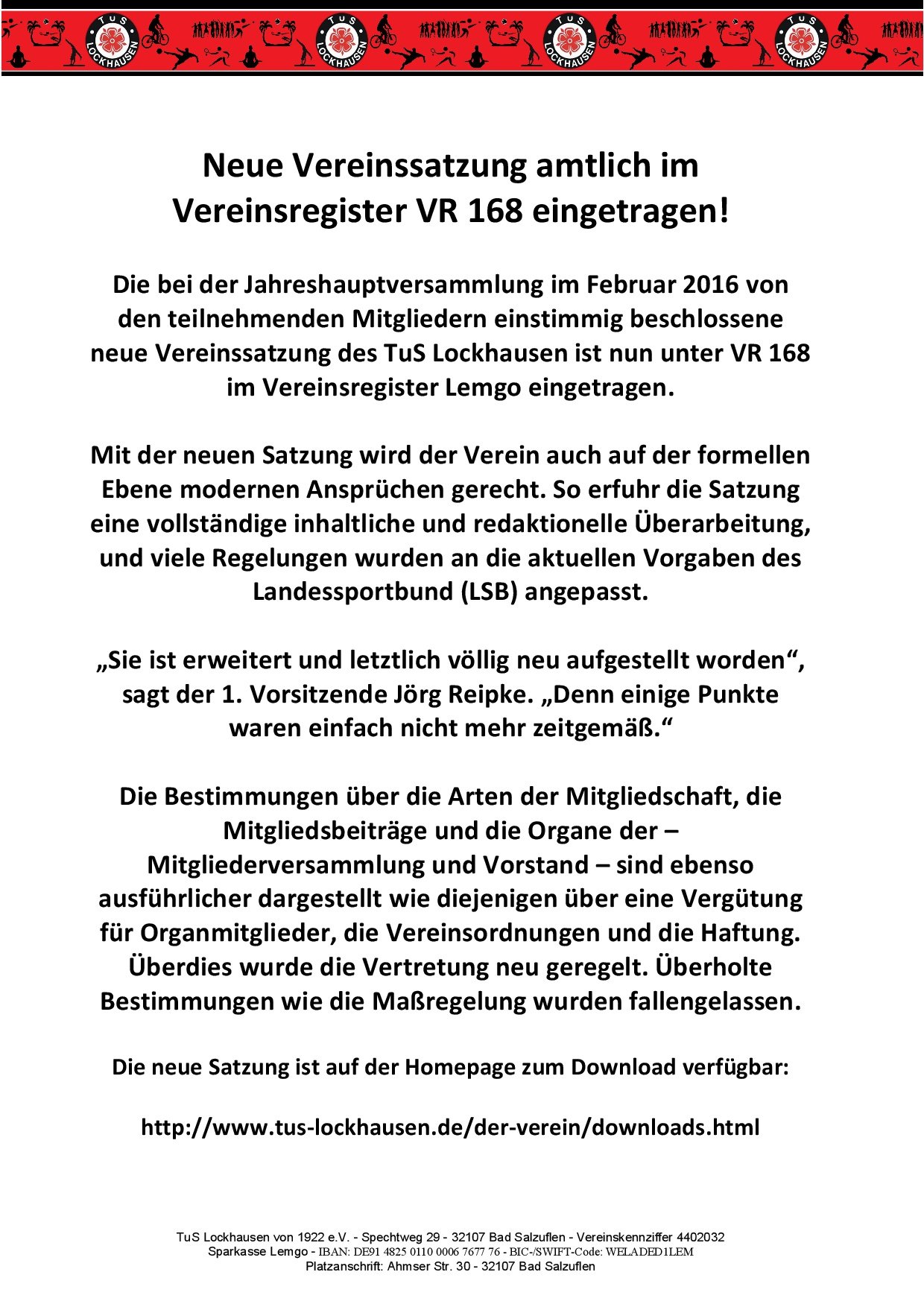 TuS LOCKHAUSEN TuS LOCKHAUSEN TuS LOCKHAUSEN TuS LOCKHAUSEN

Neue Vereinssatzung amtlich im Vereinsregister VR 168 eingetragen!

Die bei der Jahreshauptversammlung im Februar 2016 von den teilnehmenden Mitgliedern einstimmig beschlossene neue Vereinssatzung des TuS Lockhausen ist nun unter VR 168 im Vereinsregister Lemgo eingetragen.

Mit der neuen Satzung wird der Verein auch auf der formellen Ebene modernen Ansprüchen gerecht. So erfuhr die Satzung eine vollständige inhaltliche und redaktionelle Überarbeitung, und viele Regelungen wurden an die aktuellen Vorgaben des Landessportbund (LSB) angepasst.

„Sie ist erweitert und letztlich völlig neu aufgestellt worden“, sagt der 1. Vorsitzende Jörg Reipke. „Denn einige Punkte waren einfach nicht mehr zeitgemäß.“

Die Bestimmungen über die Arten der Mitgliedschaft, die Mitgliedsbeiträge und die Organe der – Mitgliederversammlung und Vorstand – sind ebenso ausführlicher dargestellt wie diejenigen über eine Vergütung für Organmitglieder, die Vereinsordnungen und die Haftung. Überdies wurde die Vertretung neu geregelt. Überholte Bestimmungen wie die Maßregelung wurden fallengelassen.

Die neue Satzung ist auf der Homepage zum Download verfügbar:

http://www.tus-lockhausen.de/der-verein/downloads.html

TuS Lockhausen von 1922 e.V. - Spechtweg 29 - 32107 Bad Salzuflen - Vereinskennziffer 4402032
Sparkasse Lemgo - IBAN: DE91 4825 0110 0006 7677 76 - BIC-/SWIFT-Code: WELADED1LEM
Platzanschrift: Ahmser Str. 30 - 32107 Bad Salzuflen